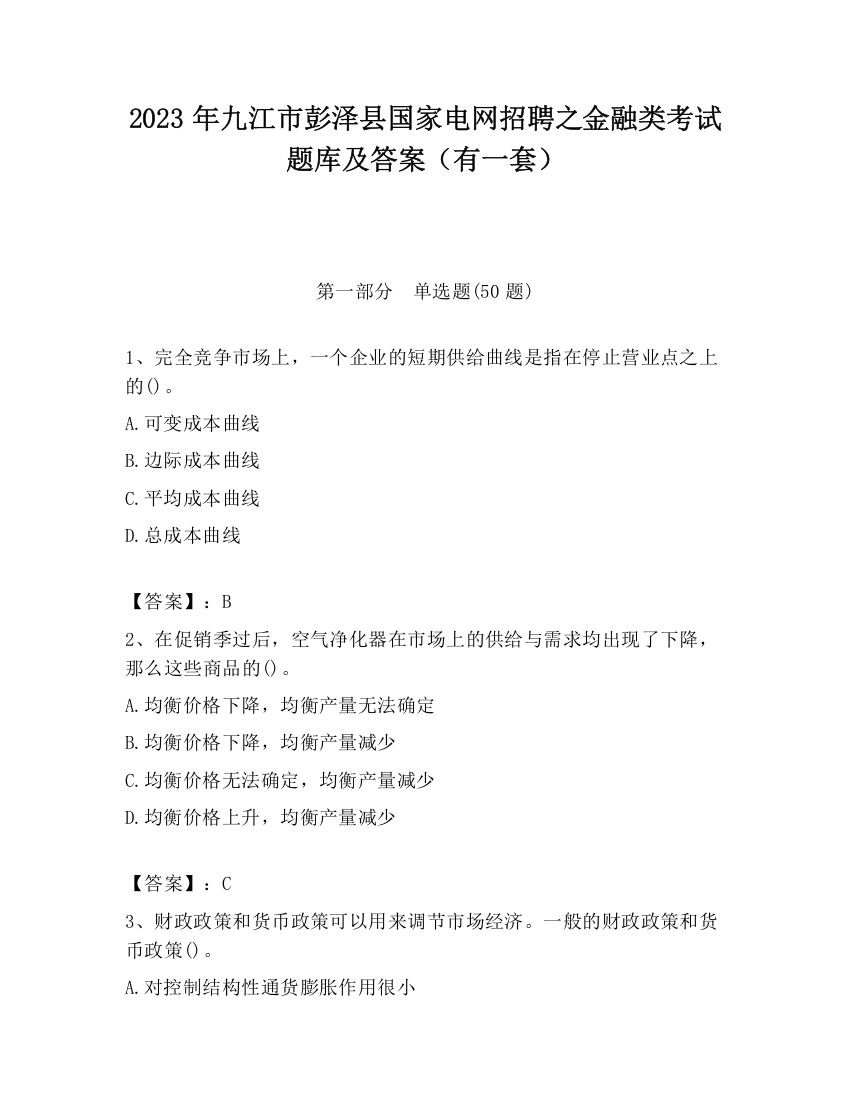 2023 年九江市彭泽县国家电网招聘之金融类考试题库及答案（有一套）

第一部分　单选题(50 题)

1、完全竞争市场上，一个企业的短期供给曲线是指在停止营业点之上的()。

A.可变成本曲线

B.边际成本曲线

C.平均成本曲线

D.总成本曲线

【答案】：B

2、在促销季过后，空气净化器在市场上的供给与需求均出现了下降，那么这些商品的()。

A.均衡价格下降，均衡产量无法确定

B.均衡价格下降，均衡产量减少

C.均衡价格无法确定，均衡产量减少

D.均衡价格上升，均衡产量减少

【答案】：C

3、财政政策和货币政策可以用来调节市场经济。一般的财政政策和货币政策()。

A.对控制结构性通货膨胀作用很小